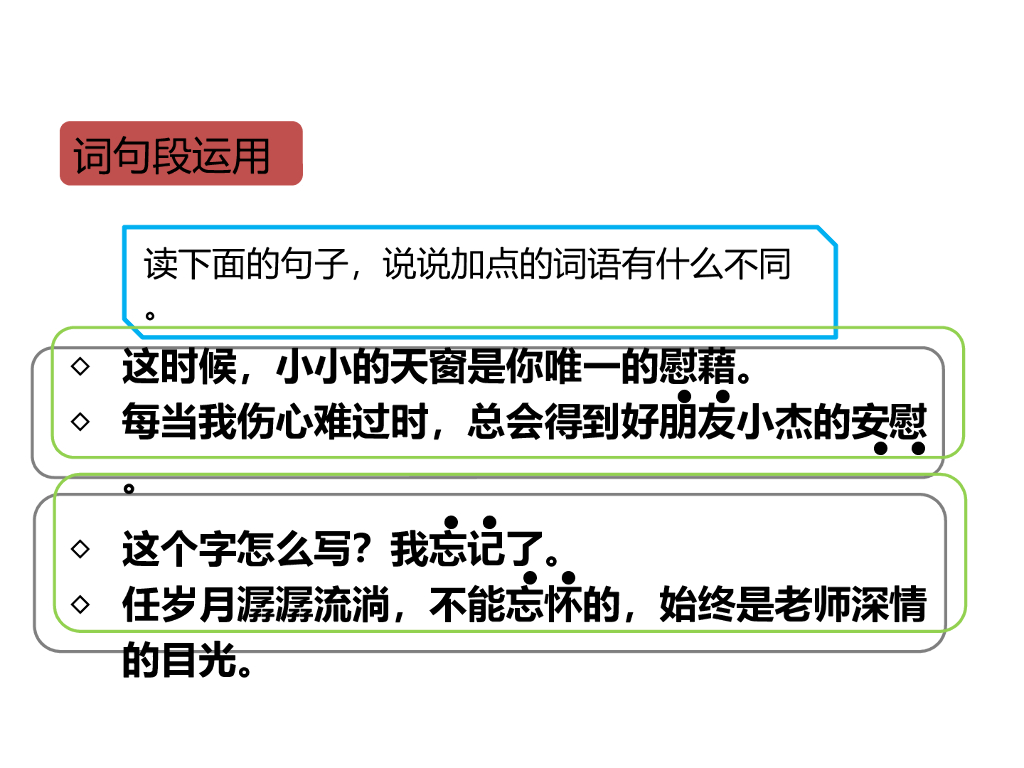 词句段运用

读下面的句子，说说加点的词语有什么不同。

◇ 这时候，小小的天窗是你唯一的慰藉。
◇ 每当我伤心难过时，总会得到好朋友小杰的安慰。

◇ 这个字怎么写？我忘记了。
◇ 任岁月潺潺流淌，不能忘怀的，始终是老师深情的目光。